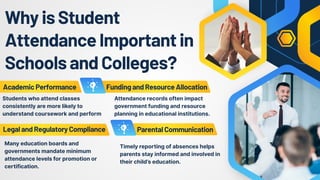 Why is Student Attendance Important in Schools and Colleges?

Academic Performance

Students who attend classes consistently are more likely to understand coursework and perform

Funding and Resource Allocation

Attendance records often impact government funding and resource planning in educational institutions.

Legal and Regulatory Compliance

Many education boards and governments mandate minimum attendance levels for promotion or certification.

Parental Communication

Timely reporting of absences helps parents stay informed and involved in their child's education.